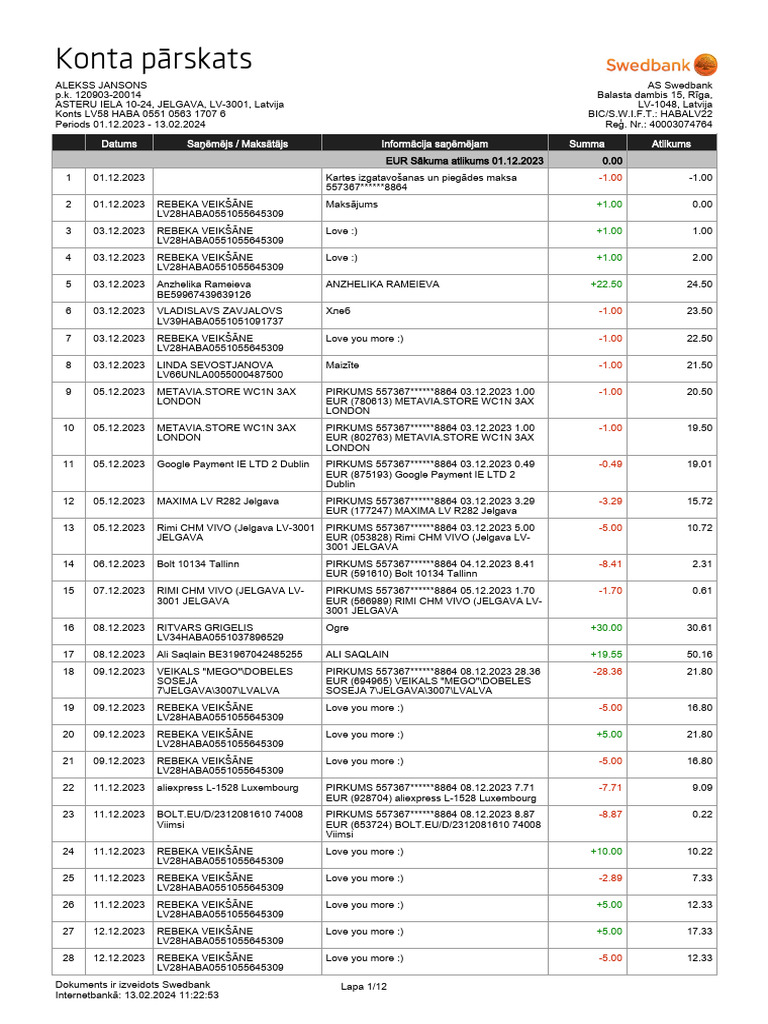 Konta pārskats

Swedbank

ALEKSS JANSONS
p.k. 120903-20014
ASTERU IELA 10-24, JELGAVA, LV-3001, Latvija
Konts LV58 HABA 0551 0563 1707 6
Periods 01.12.2023 - 13.02.2024

AS Swedbank
Balasta dambis 15, Rīga,
LV-1048, Latvija
BIC/S.W.I.F.T.: HABALV22
Reģ. Nr.: 40003074764

| | Datums | Saņēmējs / Maksātājs | Informācija saņēmējam | Summa | Atlikums |
|---|---|---|---|---|---|
| | | | EUR Sākuma atlikums 01.12.2023 | 0.00 | |
| 1 | 01.12.2023 | | Kartes izgatavošanas un piegādes maksa 557367******8864 | -1.00 | -1.00 |
| 2 | 01.12.2023 | REBEKA VEIKŠĀNE LV28HABA0551055645309 | Maksājums | +1.00 | 0.00 |
| 3 | 03.12.2023 | REBEKA VEIKŠĀNE LV28HABA0551055645309 | Love :) | +1.00 | 1.00 |
| 4 | 03.12.2023 | REBEKA VEIKŠĀNE LV28HABA0551055645309 | Love :) | +1.00 | 2.00 |
| 5 | 03.12.2023 | Anzhelika Rameieva BE59967439639126 | ANZHELIKA RAMEIEVA | +22.50 | 24.50 |
| 6 | 03.12.2023 | VLADISLAVS ZAVJALOVS LV39HABA0551051091737 | Хлеб | -1.00 | 23.50 |
| 7 | 03.12.2023 | REBEKA VEIKŠĀNE LV28HABA0551055645309 | Love you more :) | -1.00 | 22.50 |
| 8 | 03.12.2023 | LINDA SEVOSTJANOVA LV66UNLA0055000487500 | Maizīte | -1.00 | 21.50 |
| 9 | 05.12.2023 | METAVIA.STORE WC1N 3AX LONDON | PIRKUMS 557367******8864 03.12.2023 1.00 EUR (780613) METAVIA.STORE WC1N 3AX LONDON | -1.00 | 20.50 |
| 10 | 05.12.2023 | METAVIA.STORE WC1N 3AX LONDON | PIRKUMS 557367******8864 03.12.2023 1.00 EUR (802763) METAVIA.STORE WC1N 3AX LONDON | -1.00 | 19.50 |
| 11 | 05.12.2023 | Google Payment IE LTD 2 Dublin | PIRKUMS 557367******8864 03.12.2023 0.49 EUR (875193) Google Payment IE LTD 2 Dublin | -0.49 | 19.01 |
| 12 | 05.12.2023 | MAXIMA LV R282 Jelgava | PIRKUMS 557367******8864 03.12.2023 3.29 EUR (177247) MAXIMA LV R282 Jelgava | -3.29 | 15.72 |
| 13 | 05.12.2023 | Rimi CHM VIVO (Jelgava LV-3001 JELGAVA | PIRKUMS 557367******8864 03.12.2023 5.00 EUR (053828) Rimi CHM VIVO (Jelgava LV-3001 JELGAVA | -5.00 | 10.72 |
| 14 | 06.12.2023 | Bolt 10134 Tallinn | PIRKUMS 557367******8864 04.12.2023 8.41 EUR (591610) Bolt 10134 Tallinn | -8.41 | 2.31 |
| 15 | 07.12.2023 | RIMI CHM VIVO (JELGAVA LV-3001 JELGAVA | PIRKUMS 557367******8864 05.12.2023 1.70 EUR (566989) RIMI CHM VIVO (JELGAVA LV-3001 JELGAVA | -1.70 | 0.61 |
| 16 | 08.12.2023 | RITVARS GRIGELIS LV34HABA0551037896529 | Ogre | +30.00 | 30.61 |
| 17 | 08.12.2023 | Ali Saqlain BE31967042485255 | ALI SAQLAIN | +19.55 | 50.16 |
| 18 | 09.12.2023 | VEIKALS "MEGO"\DOBELES SOSEJA 7\JELGAVA\3007\LVALVA | PIRKUMS 557367******8864 08.12.2023 28.36 EUR (694965) VEIKALS "MEGO"\DOBELES SOSEJA 7\JELGAVA\3007\LVALVA | -28.36 | 21.80 |
| 19 | 09.12.2023 | REBEKA VEIKŠĀNE LV28HABA0551055645309 | Love you more :) | -5.00 | 16.80 |
| 20 | 09.12.2023 | REBEKA VEIKŠĀNE LV28HABA0551055645309 | Love you more :) | +5.00 | 21.80 |
| 21 | 09.12.2023 | REBEKA VEIKŠĀNE LV28HABA0551055645309 | Love you more :) | -5.00 | 16.80 |
| 22 | 11.12.2023 | aliexpress L-1528 Luxembourg | PIRKUMS 557367******8864 08.12.2023 7.71 EUR (928704) aliexpress L-1528 Luxembourg | -7.71 | 9.09 |
| 23 | 11.12.2023 | BOLT.EU/D/2312081610 74008 Viimsi | PIRKUMS 557367******8864 08.12.2023 8.87 EUR (653724) BOLT.EU/D/2312081610 74008 Viimsi | -8.87 | 0.22 |
| 24 | 11.12.2023 | REBEKA VEIKŠĀNE LV28HABA0551055645309 | Love you more :) | +10.00 | 10.22 |
| 25 | 11.12.2023 | REBEKA VEIKŠĀNE LV28HABA0551055645309 | Love you more :) | -2.89 | 7.33 |
| 26 | 11.12.2023 | REBEKA VEIKŠĀNE LV28HABA0551055645309 | Love you more :) | +5.00 | 12.33 |
| 27 | 12.12.2023 | REBEKA VEIKŠĀNE LV28HABA0551055645309 | Love you more :) | +5.00 | 17.33 |
| 28 | 12.12.2023 | REBEKA VEIKŠĀNE LV28HABA0551055645309 | Love you more :) | -5.00 | 12.33 |

Dokuments ir izveidots Swedbank Internetbankā: 13.02.2024 11:22:53

Lapa 1/12